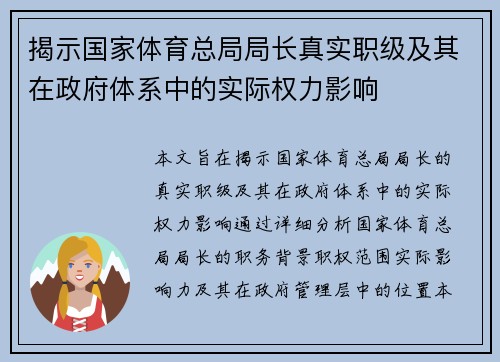 揭示国家体育总局局长真实职级及其在政府体系中的实际权力影响

本文旨在揭示国家体育总局局长的真实职级及其在政府体系中的实际权力影响通过详细分析国家体育总局局长的职务背景职权范围实际影响力及其在政府管理层中的位置本